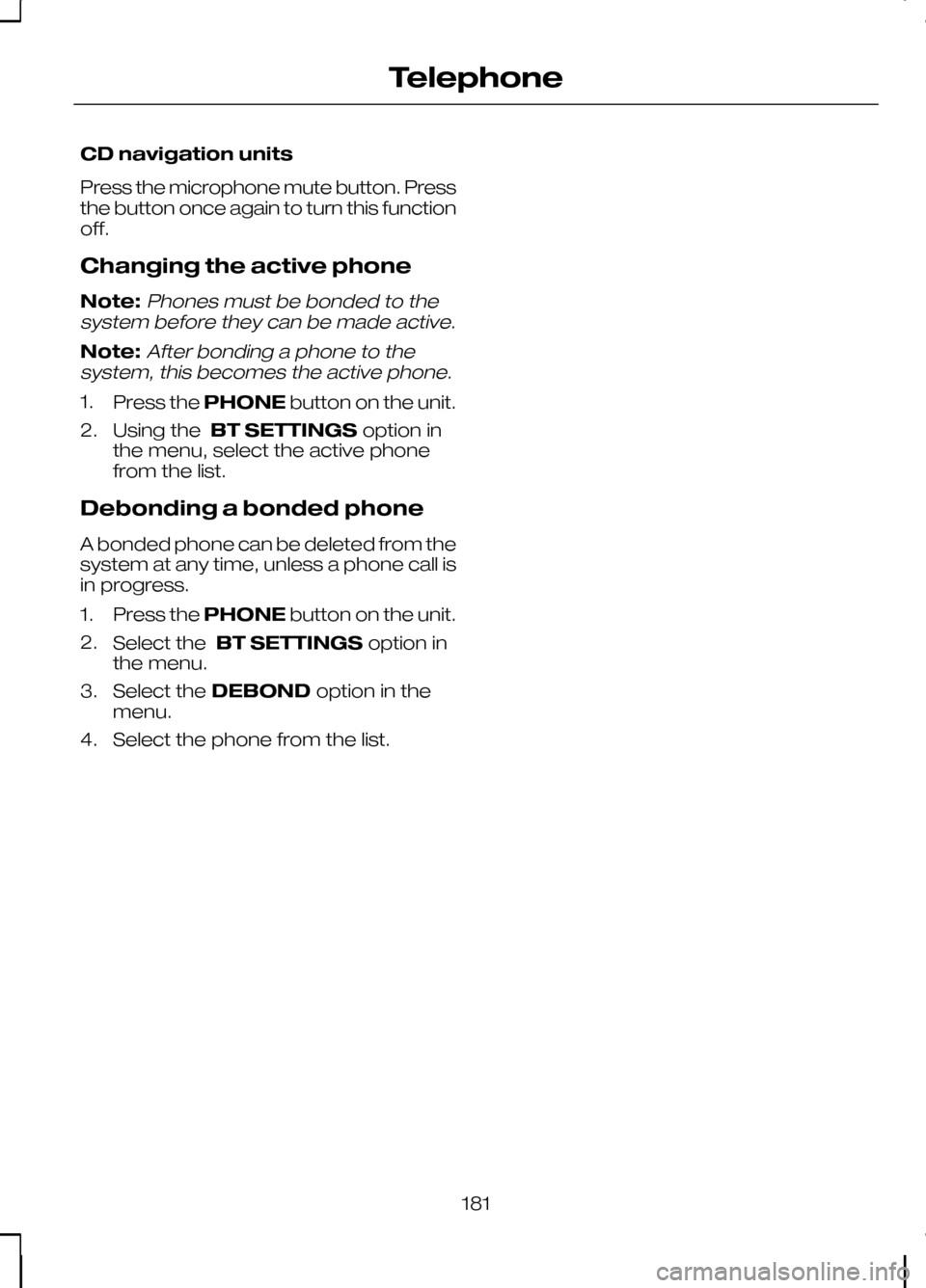 Telephone

CD navigation units

Press the microphone mute button. Press the button once again to turn this function off.

Changing the active phone

Note: Phones must be bonded to the system before they can be made active.

Note: After bonding a phone to the system, this becomes the active phone.

1. Press the PHONE button on the unit.
2. Using the BT SETTINGS option in the menu, select the active phone from the list.

Debonding a bonded phone

A bonded phone can be deleted from the system at any time, unless a phone call is in progress.

1. Press the PHONE button on the unit.
2. Select the BT SETTINGS option in the menu.
3. Select the DEBOND option in the menu.
4. Select the phone from the list.

181

carmanualsonline.info